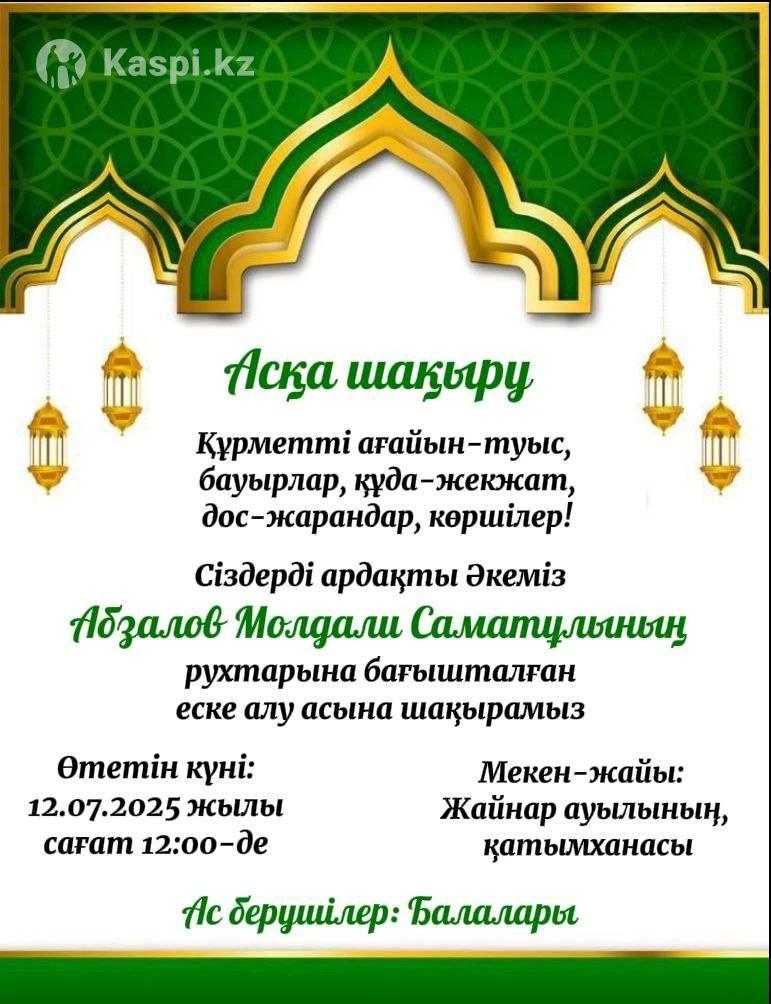 Kaspi.kz

Асқа шақыру

Құрметті ағайын-туыс, бауырлар, құда-жекжат, дос-жарандар, көршілер!

Сіздерді ардақты Әкеміз
Абзалов Молдали Саматұлының
рухтарына бағышталған еске алу асына шақырамыз

Өтетін күні:
12.07.2025 жылы
сағат 12:00-де

Мекен-жайы:
Жайнар ауылының, қатымханасы

Ас берушілер: Балалары